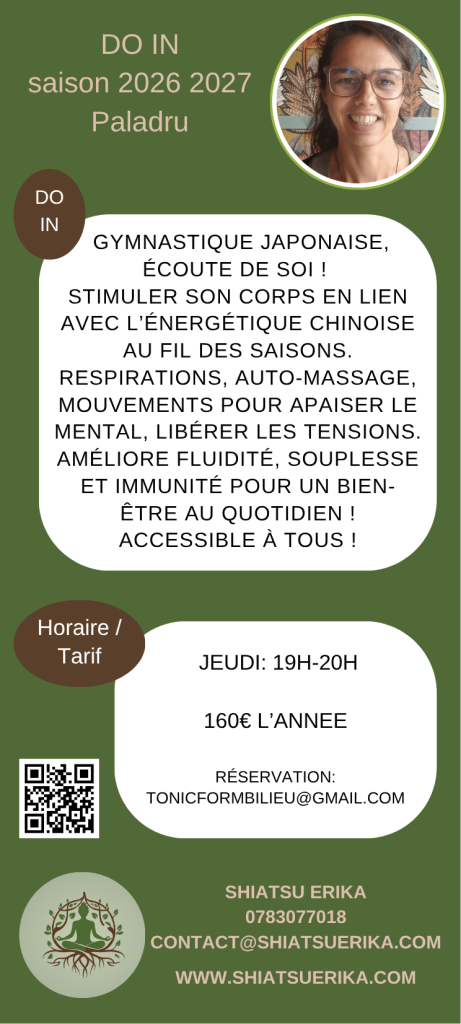 DO IN
saison 2026 2027
Paladru

DO IN

GYMNASTIQUE JAPONAISE, ÉCOUTE DE SOI ! STIMULER SON CORPS EN LIEN AVEC L'ÉNERGÉTIQUE CHINOISE AU FIL DES SAISONS. RESPIRATIONS, AUTO-MASSAGE, MOUVEMENTS POUR APAISER LE MENTAL, LIBÉRER LES TENSIONS. AMÉLIORE FLUIDITÉ, SOUPLESSE ET IMMUNITÉ POUR UN BIEN-ÊTRE AU QUOTIDIEN ! ACCESSIBLE À TOUS !

Horaire / Tarif

JEUDI: 19H-20H

160€ L'ANNEE

RÉSERVATION:
TONICFORMBILIEU@GMAIL.COM

SHIATSU ERIKA
0783077018
CONTACT@SHIATSUERIKA.COM
WWW.SHIATSUERIKA.COM